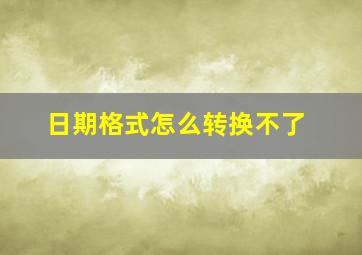 日期格式怎么转换不了